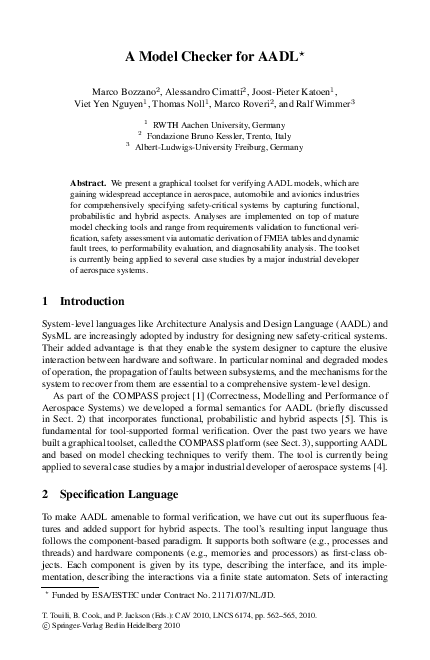 A Model Checker for AADL$^{\star}$

Marco Bozzano$^2$, Alessandro Cimatti$^2$, Joost-Pieter Katoen$^1$, Viet Yen Nguyen$^1$, Thomas Noll$^1$, Marco Roveri$^2$, and Ralf Wimmer$^3$

$^1$ RWTH Aachen University, Germany
$^2$ Fondazione Bruno Kessler, Trento, Italy
$^3$ Albert-Ludwigs-University Freiburg, Germany

Abstract. We present a graphical toolset for verifying AADL models, which are gaining widespread acceptance in aerospace, automobile and avionics industries for comprehensively specifying safety-critical systems by capturing functional, probabilistic and hybrid aspects. Analyses are implemented on top of mature model checking tools and range from requirements validation to functional verification, safety assessment via automatic derivation of FMEA tables and dynamic fault trees, to performability evaluation, and diagnosability analysis. The toolset is currently being applied to several case studies by a major industrial developer of aerospace systems.

1 Introduction

System-level languages like Architecture Analysis and Design Language (AADL) and SysML are increasingly adopted by industry for designing new safety-critical systems. Their added advantage is that they enable the system designer to capture the elusive interaction between hardware and software. In particular nominal and degraded modes of operation, the propagation of faults between subsystems, and the mechanisms for the system to recover from them are essential to a comprehensive system-level design.

As part of the COMPASS project [1] (Correctness, Modelling and Performance of Aerospace Systems) we developed a formal semantics for AADL (briefly discussed in Sect. 2) that incorporates functional, probabilistic and hybrid aspects [5]. This is fundamental for tool-supported formal verification. Over the past two years we have built a graphical toolset, called the COMPASS platform (see Sect. 3), supporting AADL and based on model checking techniques to verify them. The tool is currently being applied to several case studies by a major industrial developer of aerospace systems [4].

2 Specification Language

To make AADL amenable to formal verification, we have cut out its superfluous features and added support for hybrid aspects. The tool's resulting input language thus follows the component-based paradigm. It supports both software (e.g., processes and threads) and hardware components (e.g., memories and processors) as first-class objects. Each component is given by its type, describing the interface, and its implementation, describing the interactions via a finite state automaton. Sets of interacting

$^{\star}$ Funded by ESA/ESTEC under Contract No. 21171/07/NL/JD.

T. Touili, B. Cook, and P. Jackson (Eds.): CAV 2010, LNCS 6174, pp. 562–565, 2010.
© Springer-Verlag Berlin Heidelberg 2010